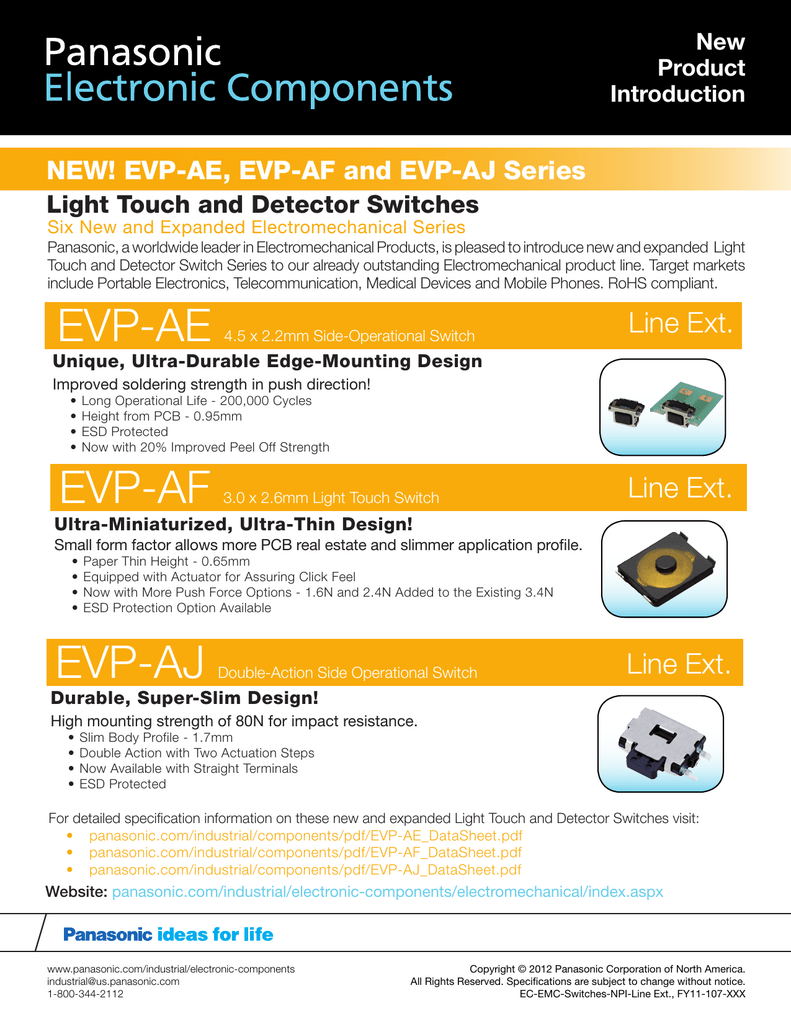 Panasonic
Electronic Components

New Product Introduction

NEW! EVP-AE, EVP-AF and EVP-AJ Series

Light Touch and Detector Switches

Six New and Expanded Electromechanical Series

Panasonic, a worldwide leader in Electromechanical Products, is pleased to introduce new and expanded Light Touch and Detector Switch Series to our already outstanding Electromechanical product line. Target markets include Portable Electronics, Telecommunication, Medical Devices and Mobile Phones. RoHS compliant.

EVP-AE 4.5 x 2.2mm Side-Operational Switch Line Ext.

Unique, Ultra-Durable Edge-Mounting Design

Improved soldering strength in push direction!
• Long Operational Life - 200,000 Cycles
• Height from PCB - 0.95mm
• ESD Protected
• Now with 20% Improved Peel Off Strength

EVP-AF 3.0 x 2.6mm Light Touch Switch Line Ext.

Ultra-Miniaturized, Ultra-Thin Design!

Small form factor allows more PCB real estate and slimmer application profile.
• Paper Thin Height - 0.65mm
• Equipped with Actuator for Assuring Click Feel
• Now with More Push Force Options - 1.6N and 2.4N Added to the Existing 3.4N
• ESD Protection Option Available

EVP-AJ Double-Action Side Operational Switch Line Ext.

Durable, Super-Slim Design!

High mounting strength of 80N for impact resistance.
• Slim Body Profile - 1.7mm
• Double Action with Two Actuation Steps
• Now Available with Straight Terminals
• ESD Protected

For detailed specification information on these new and expanded Light Touch and Detector Switches visit:
• panasonic.com/industrial/components/pdf/EVP-AE_DataSheet.pdf
• panasonic.com/industrial/components/pdf/EVP-AF_DataSheet.pdf
• panasonic.com/industrial/components/pdf/EVP-AJ_DataSheet.pdf

Website: panasonic.com/industrial/electronic-components/electromechanical/index.aspx

Panasonic ideas for life

www.panasonic.com/industrial/electronic-components
industrial@us.panasonic.com
1-800-344-2112

Copyright © 2012 Panasonic Corporation of North America.
All Rights Reserved. Specifications are subject to change without notice.
EC-EMC-Switches-NPI-Line Ext., FY11-107-XXX